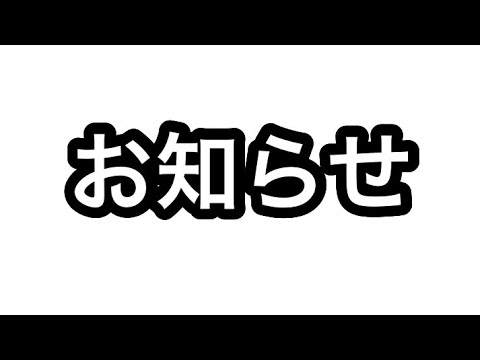 お知らせ